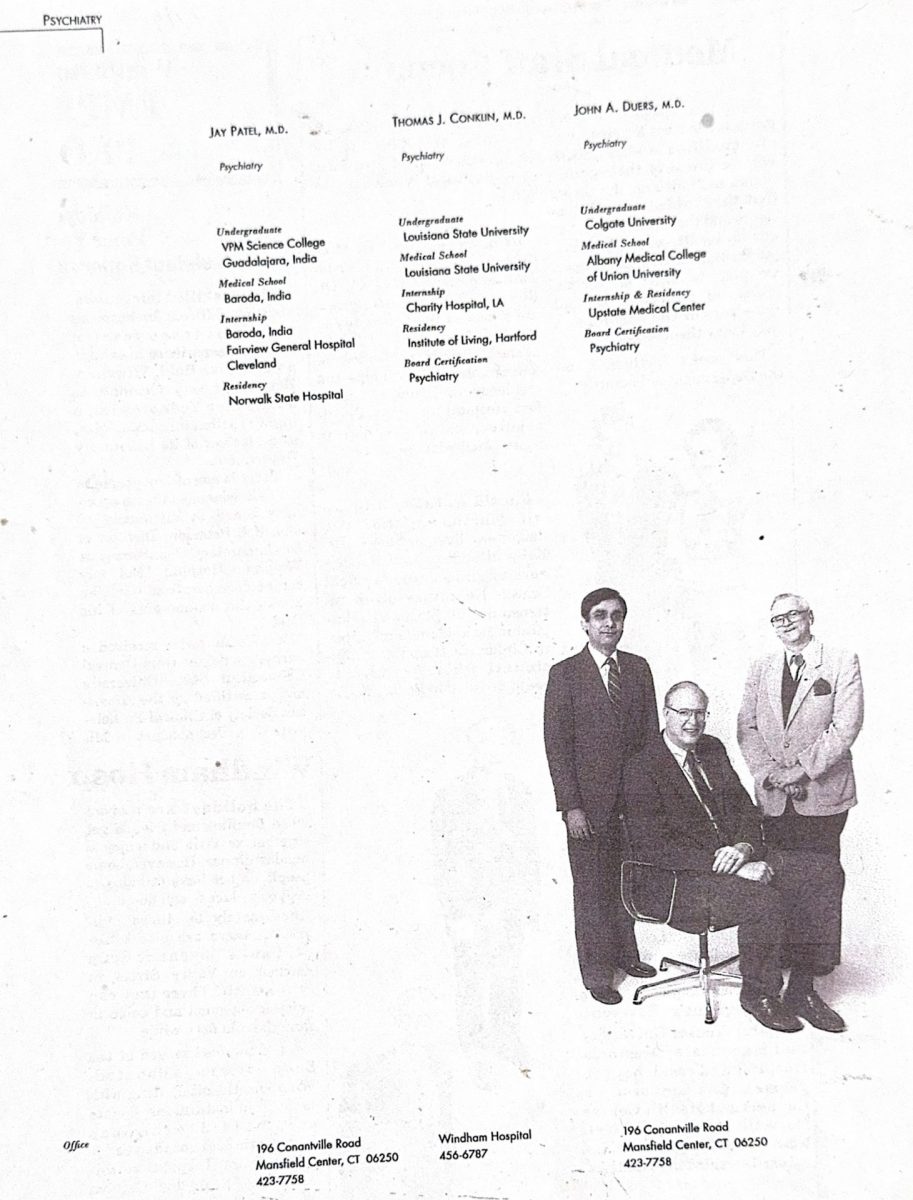 PSYCHIATRY

JAY PATEL, M.D.

Psychiatry

Undergraduate
VPM Science College
Guadalajara, India

Medical School
Baroda, India

Internship
Baroda, India
Fairview General Hospital
Cleveland

Residency
Norwalk State Hospital

THOMAS J. CONKLIN, M.D.

Psychiatry

Undergraduate
Louisiana State University

Medical School
Louisiana State University

Internship
Charity Hospital, LA

Residency
Institute of Living, Hartford

Board Certification
Psychiatry

JOHN A. DUERS, M.D.

Psychiatry

Undergraduate
Colgate University

Medical School
Albany Medical College of Union University

Internship & Residency
Upstate Medical Center

Board Certification
Psychiatry

Office

196 Conantville Road
Mansfield Center, CT 06250
423-7758

Windham Hospital
456-6787

196 Conantville Road
Mansfield Center, CT 06250
423-7758